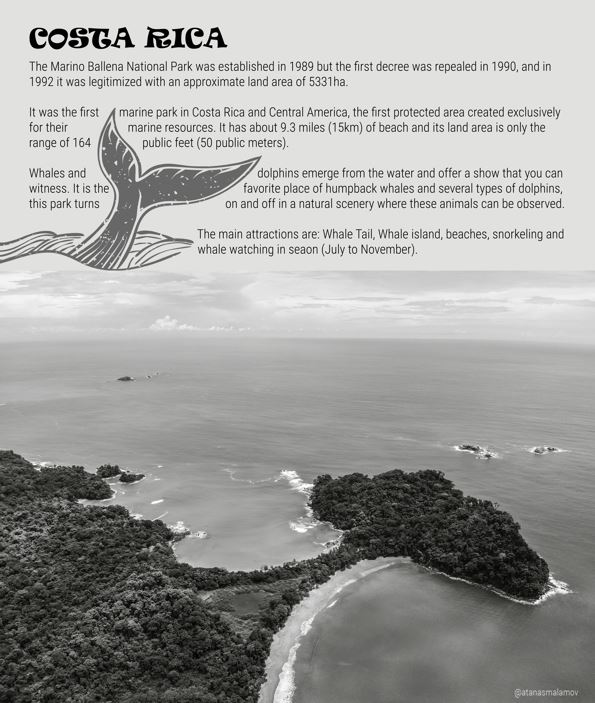 COSTA RICA

The Marino Ballena National Park was established in 1989 but the first decree was repealed in 1990, and in 1992 it was legitimized with an approximate land area of 5331ha.

It was the first marine park in Costa Rica and Central America, the first protected area created exclusively for their marine resources. It has about 9.3 miles (15km) of beach and its land area is only the range of 164 public feet (50 public meters).

Whales and dolphins emerge from the water and offer a show that you can witness. It is the favorite place of humpback whales and several types of dolphins, this park turns on and off in a natural scenery where these animals can be observed.

The main attractions are: Whale Tail, Whale island, beaches, snorkeling and whale watching in seaon (July to November).

@atanasmalamov